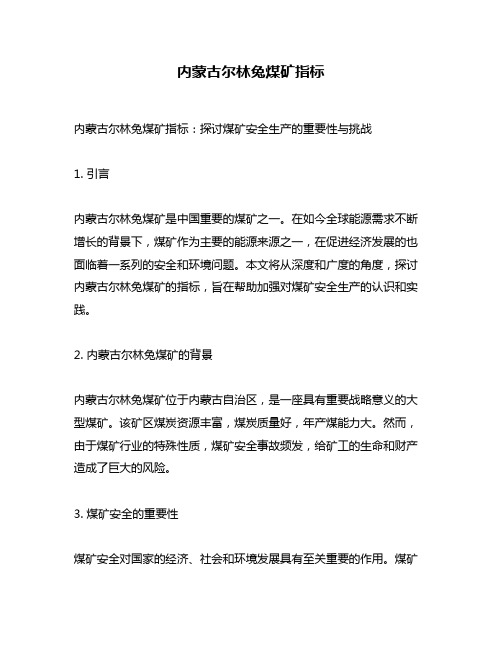 内蒙古尔林兔煤矿指标

内蒙古尔林兔煤矿指标：探讨煤矿安全生产的重要性与挑战

1. 引言

内蒙古尔林兔煤矿是中国重要的煤矿之一。在如今全球能源需求不断增长的背景下，煤矿作为主要的能源来源之一，在促进经济发展的也面临着一系列的安全和环境问题。本文将从深度和广度的角度，探讨内蒙古尔林兔煤矿的指标，旨在帮助加强对煤矿安全生产的认识和实践。

2. 内蒙古尔林兔煤矿的背景

内蒙古尔林兔煤矿位于内蒙古自治区，是一座具有重要战略意义的大型煤矿。该矿区煤炭资源丰富，煤炭质量好，年产煤能力大。然而，由于煤矿行业的特殊性质，煤矿安全事故频发，给矿工的生命和财产造成了巨大的风险。

3. 煤矿安全的重要性

煤矿安全对国家的经济、社会和环境发展具有至关重要的作用。煤矿